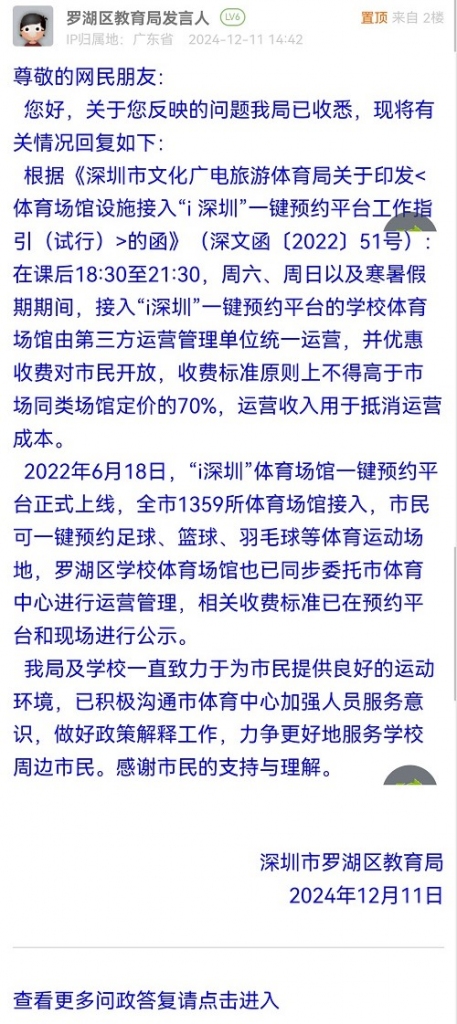 罗湖区教育局发言人 LV6
置顶 来自 2楼
IP归属地：广东省 2024-12-11 14:42

尊敬的网民朋友：

您好，关于您反映的问题我局已收悉，现将有关情况回复如下：

根据《深圳市文化广电旅游体育局关于印发<体育场馆设施接入“i 深圳”一键预约平台工作指引（试行）>的函》（深文函〔2022〕51号）：在课后18:30至21:30，周六、周日以及寒暑假期期间，接入“i深圳”一键预约平台的学校体育场馆由第三方运营管理单位统一运营，并优惠收费对市民开放，收费标准原则上不得高于市场同类场馆定价的70%，运营收入用于抵消运营成本。

2022年6月18日，“i深圳”体育场馆一键预约平台正式上线，全市1359所体育场馆接入，市民可一键预约足球、篮球、羽毛球等体育运动场地，罗湖区学校体育场馆也已同步委托市体育中心进行运营管理，相关收费标准已在预约平台和现场进行公示。

我局及学校一直致力于为市民提供良好的运动环境，已积极沟通市体育中心加强人员服务意识，做好政策解释工作，力争更好地服务学校周边市民。感谢市民的支持与理解。

深圳市罗湖区教育局
2024年12月11日

查看更多问政答复请点击进入